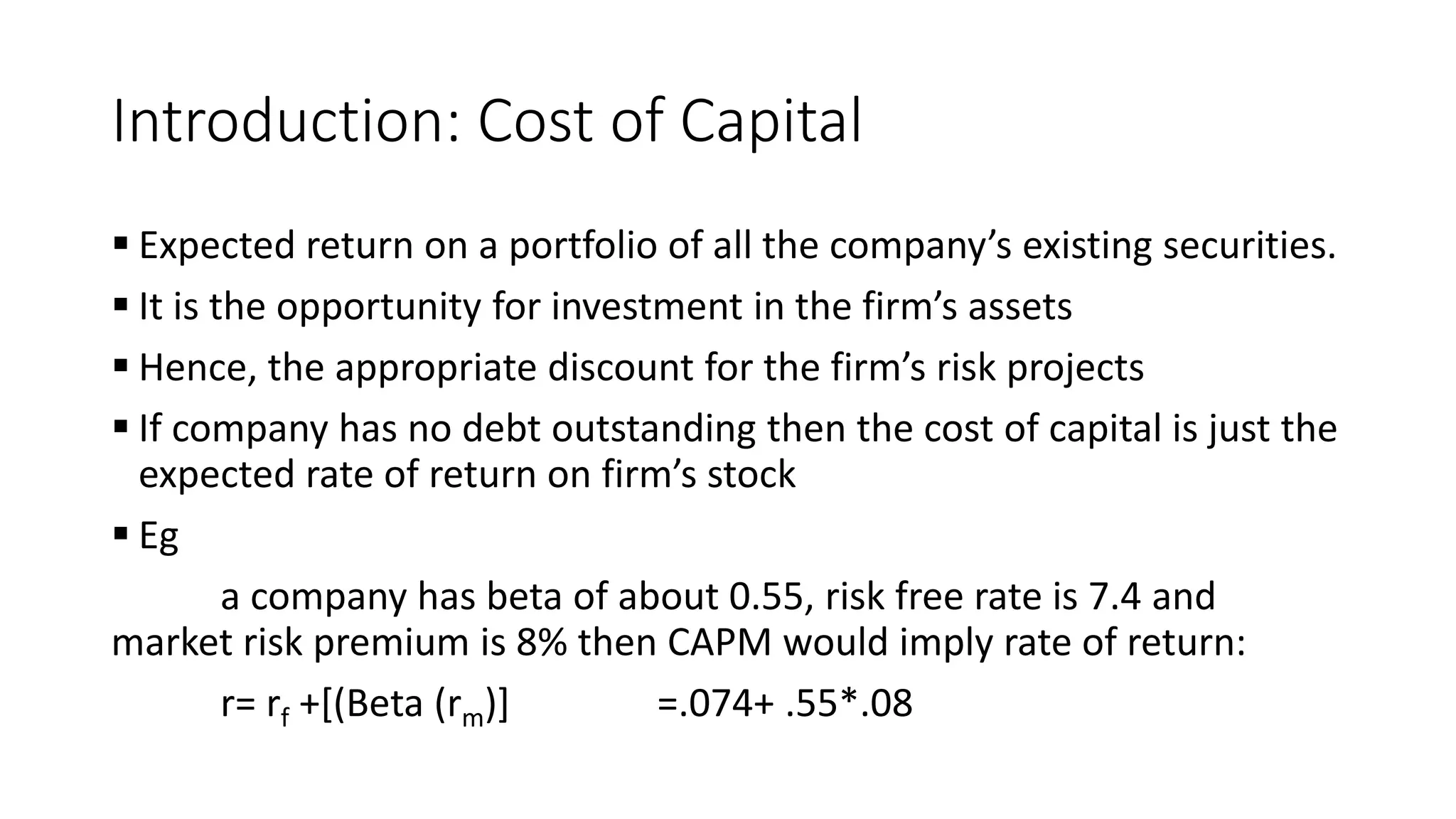 Introduction: Cost of Capital

▪ Expected return on a portfolio of all the company's existing securities.

▪ It is the opportunity for investment in the firm's assets

▪ Hence, the appropriate discount for the firm's risk projects

▪ If company has no debt outstanding then the cost of capital is just the expected rate of return on firm's stock

▪ Eg

a company has beta of about 0.55, risk free rate is 7.4 and market risk premium is 8% then CAPM would imply rate of return:

$r= r_f +[(Beta (r_m)]$ $=.074+ .55*.08$